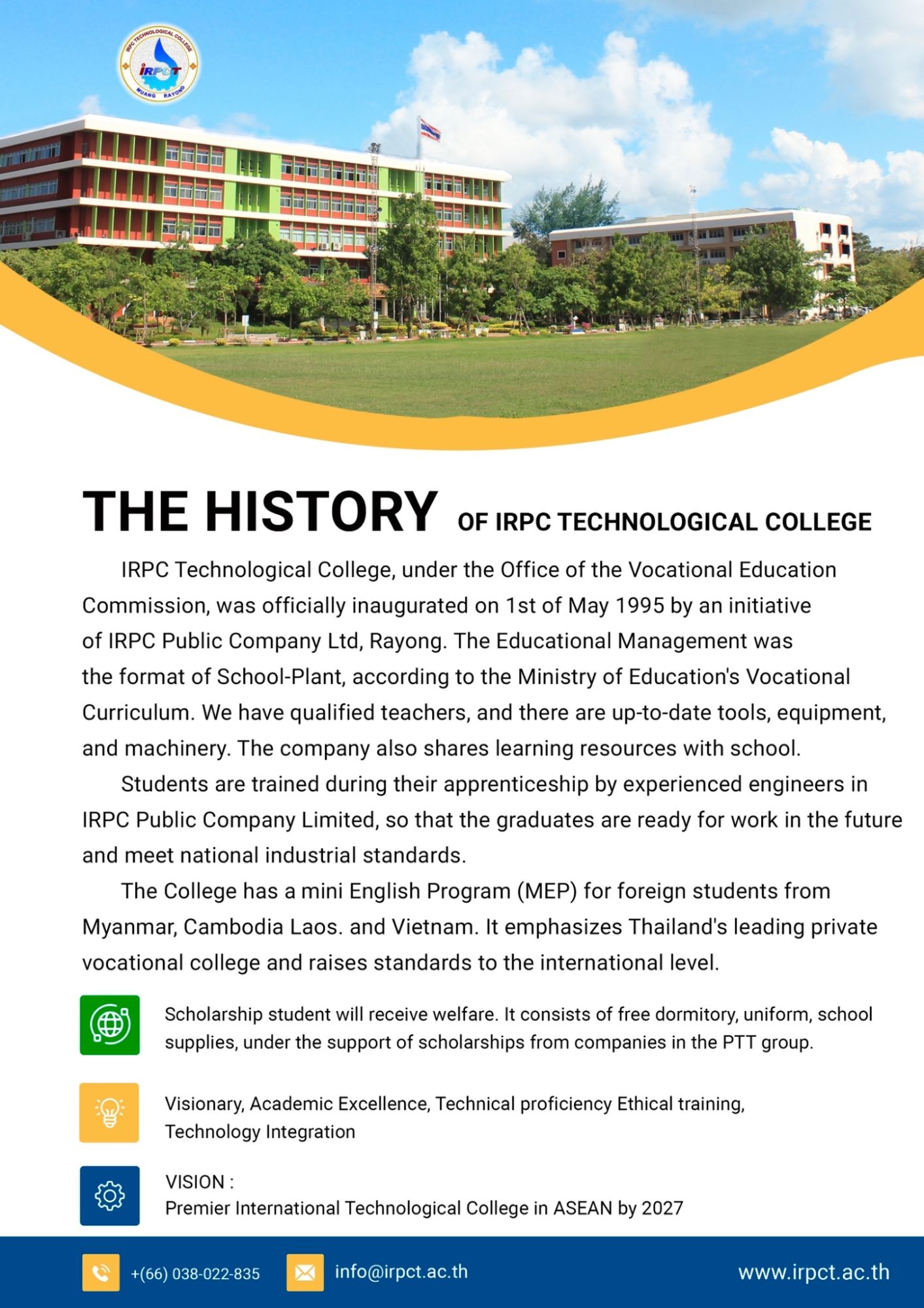 IRPC TECHNOLOGICAL COLLEGE
IRPCT
MUANG RAYONG

THE HISTORY OF IRPC TECHNOLOGICAL COLLEGE

IRPC Technological College, under the Office of the Vocational Education Commission, was officially inaugurated on 1st of May 1995 by an initiative of IRPC Public Company Ltd, Rayong. The Educational Management was the format of School-Plant, according to the Ministry of Education's Vocational Curriculum. We have qualified teachers, and there are up-to-date tools, equipment, and machinery. The company also shares learning resources with school.

Students are trained during their apprenticeship by experienced engineers in IRPC Public Company Limited, so that the graduates are ready for work in the future and meet national industrial standards.

The College has a mini English Program (MEP) for foreign students from Myanmar, Cambodia Laos. and Vietnam. It emphasizes Thailand's leading private vocational college and raises standards to the international level.

Scholarship student will receive welfare. It consists of free dormitory, uniform, school supplies, under the support of scholarships from companies in the PTT group.

Visionary, Academic Excellence, Technical proficiency Ethical training, Technology Integration

VISION :
Premier International Technological College in ASEAN by 2027

+(66) 038-022-835
info@irpct.ac.th
www.irpct.ac.th